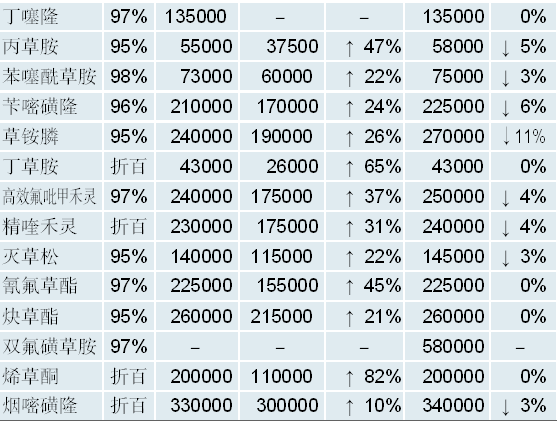 | 丁噻隆 | 97% | 135000 | – | – | 135000 | 0% |
|---|---|---|---|---|---|---|
| 丙草胺 | 95% | 55000 | 37500 | ↑ 47% | 58000 | ↓ 5% |
| 苯噻酰草胺 | 98% | 73000 | 60000 | ↑ 22% | 75000 | ↓ 3% |
| 苄嘧磺隆 | 96% | 210000 | 170000 | ↑ 24% | 225000 | ↓ 6% |
| 草铵膦 | 95% | 240000 | 190000 | ↑ 26% | 270000 | ↓11% |
| 丁草胺 | 折百 | 43000 | 26000 | ↑ 65% | 43000 | 0% |
| 高效氟吡甲禾灵 | 97% | 240000 | 175000 | ↑ 37% | 250000 | ↓ 4% |
| 精喹禾灵 | 折百 | 230000 | 175000 | ↑ 31% | 240000 | ↓ 4% |
| 灭草松 | 95% | 140000 | 115000 | ↑ 22% | 145000 | ↓ 3% |
| 氰氟草酯 | 97% | 225000 | 155000 | ↑ 45% | 225000 | 0% |
| 炔草酯 | 95% | 260000 | 215000 | ↑ 21% | 260000 | 0% |
| 双氟磺草胺 | 97% | – | – | – | 580000 | – |
| 烯草酮 | 折百 | 200000 | 110000 | ↑ 82% | 200000 | 0% |
| 烟嘧磺隆 | 折百 | 330000 | 300000 | ↑ 10% | 340000 | ↓ 3% |